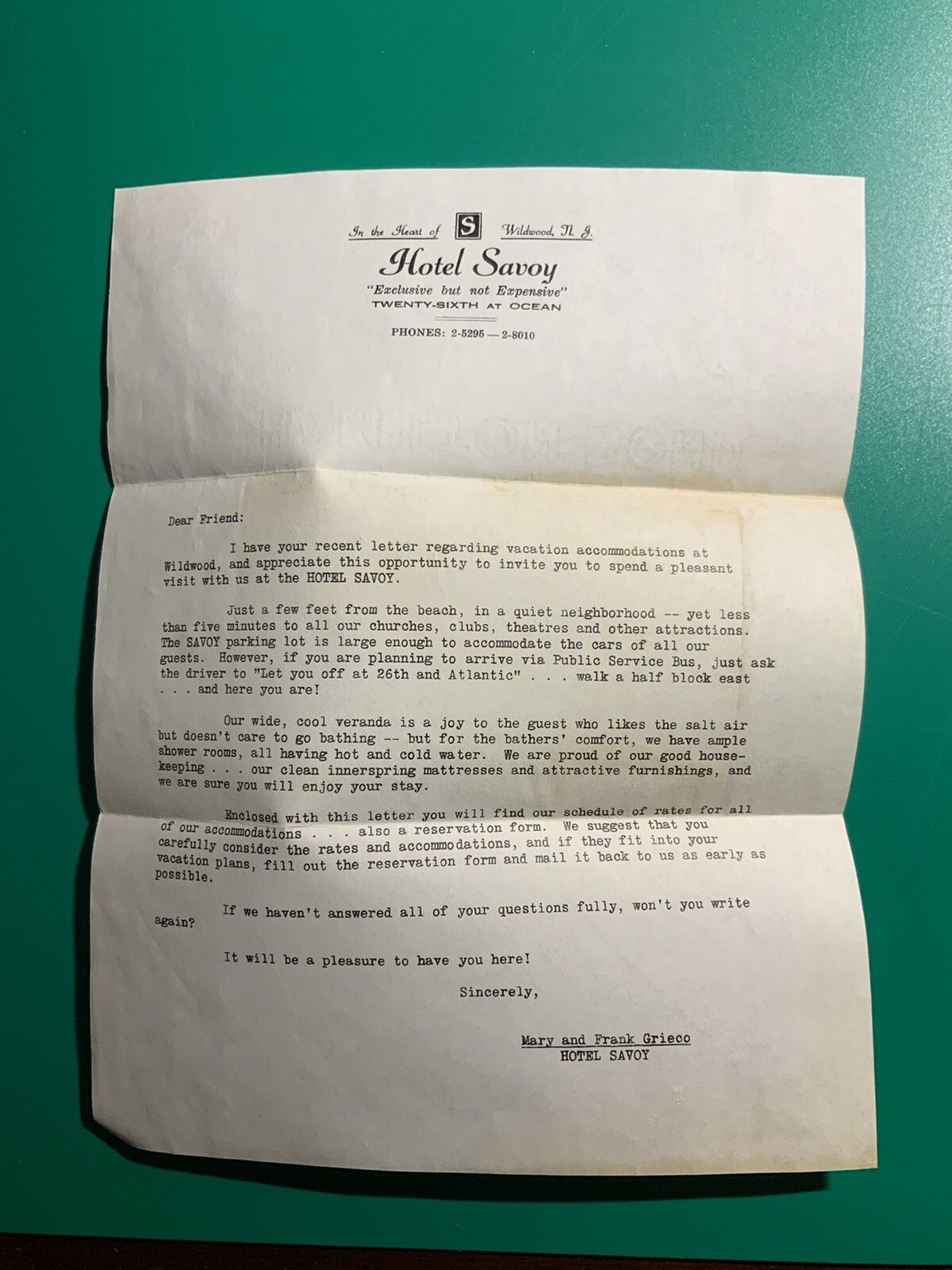 In the Heart of S Wildwood, N. J.

Hotel Savoy

"Exclusive but not Expensive"
TWENTY-SIXTH AT OCEAN

PHONES: 2-5295 — 2-8010

Dear Friend:

I have your recent letter regarding vacation accommodations at Wildwood, and appreciate this opportunity to invite you to spend a pleasant visit with us at the HOTEL SAVOY.

Just a few feet from the beach, in a quiet neighborhood -- yet less than five minutes to all our churches, clubs, theatres and other attractions. The SAVOY parking lot is large enough to accommodate the cars of all our guests. However, if you are planning to arrive via Public Service Bus, just ask the driver to "Let you off at 26th and Atlantic" . . . walk a half block east . . . and here you are!

Our wide, cool veranda is a joy to the guest who likes the salt air but doesn't care to go bathing -- but for the bathers' comfort, we have ample shower rooms, all having hot and cold water. We are proud of our good housekeeping . . . our clean innerspring mattresses and attractive furnishings, and we are sure you will enjoy your stay.

Enclosed with this letter you will find our schedule of rates for all of our accommodations . . . also a reservation form. We suggest that you carefully consider the rates and accommodations, and if they fit into your vacation plans, fill out the reservation form and mail it back to us as early as possible.

If we haven't answered all of your questions fully, won't you write again?

It will be a pleasure to have you here!

Sincerely,

Mary and Frank Grieco
HOTEL SAVOY